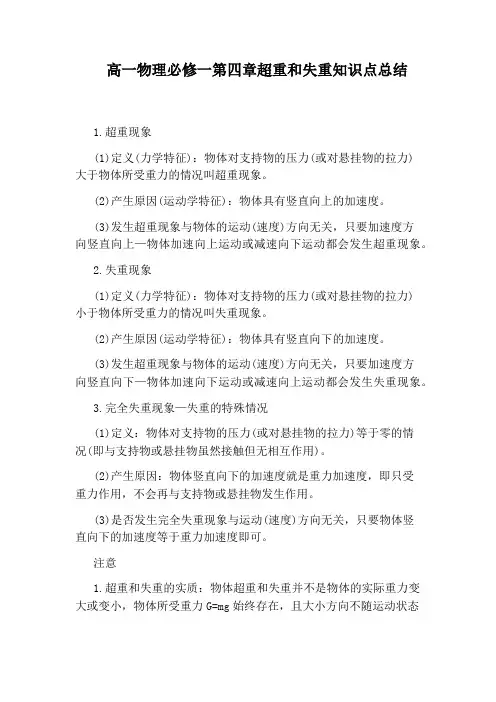 高一物理必修一第四章超重和失重知识点总结

1.超重现象

(1)定义(力学特征)：物体对支持物的压力(或对悬挂物的拉力)大于物体所受重力的情况叫超重现象。

(2)产生原因(运动学特征)：物体具有竖直向上的加速度。

(3)发生超重现象与物体的运动(速度)方向无关，只要加速度方向竖直向上—物体加速向上运动或减速向下运动都会发生超重现象。

2.失重现象

(1)定义(力学特征)：物体对支持物的压力(或对悬挂物的拉力)小于物体所受重力的情况叫失重现象。

(2)产生原因(运动学特征)：物体具有竖直向下的加速度。

(3)发生超重现象与物体的运动(速度)方向无关，只要加速度方向竖直向下—物体加速向下运动或减速向上运动都会发生失重现象。

3.完全失重现象—失重的特殊情况

(1)定义：物体对支持物的压力(或对悬挂物的拉力)等于零的情况(即与支持物或悬挂物虽然接触但无相互作用)。

(2)产生原因：物体竖直向下的加速度就是重力加速度，即只受重力作用，不会再与支持物或悬挂物发生作用。

(3)是否发生完全失重现象与运动(速度)方向无关，只要物体竖直向下的加速度等于重力加速度即可。

注意

1.超重和失重的实质：物体超重和失重并不是物体的实际重力变大或变小，物体所受重力 G=mg 始终存在，且大小方向不随运动状态